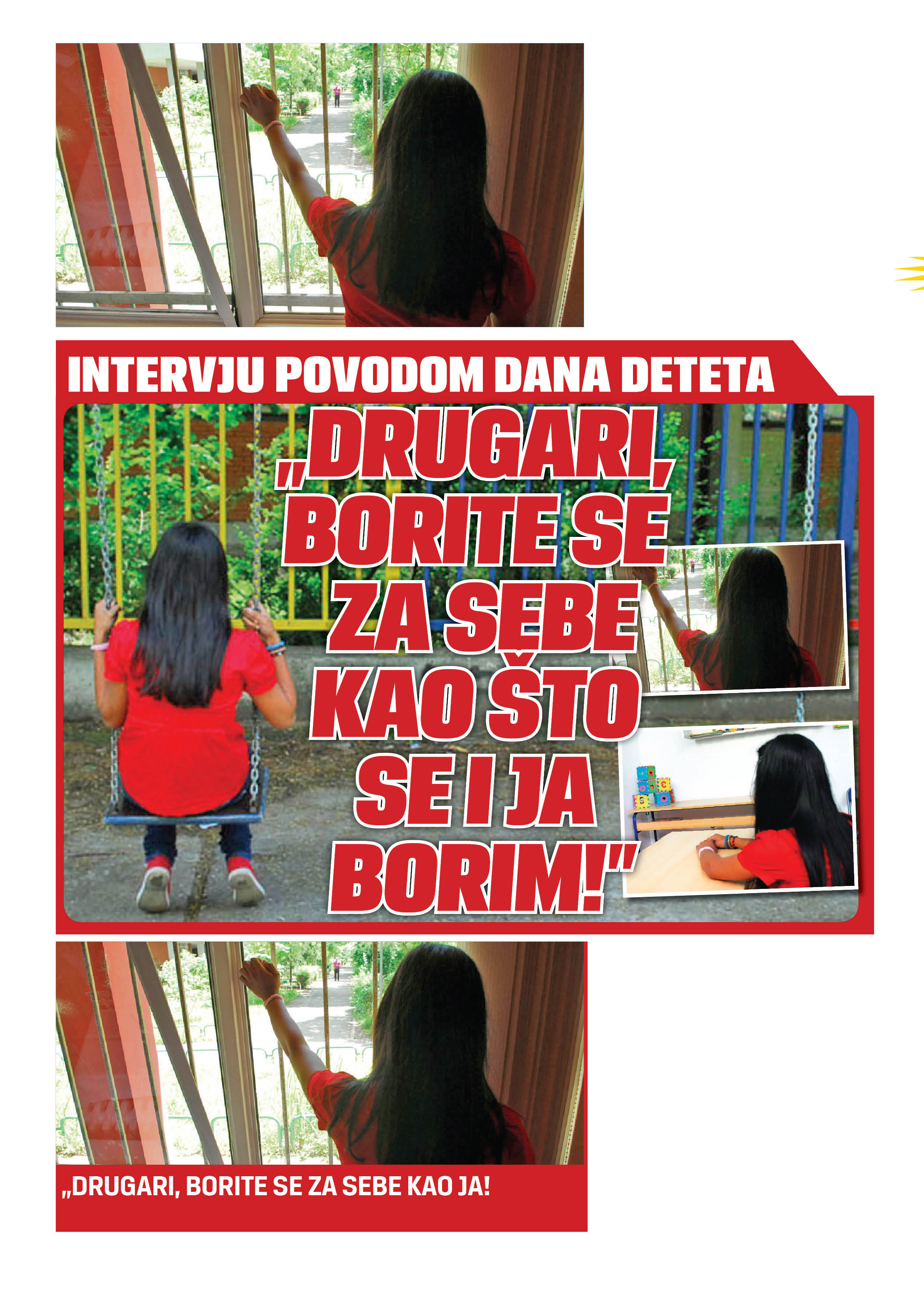 INTERVJU POVODOM DANA DETETA

„DRUGARI, BORITE SE ZA SEBE KAO ŠTO SE I JA BORIM!"

„DRUGARI, BORITE SE ZA SEBE KAO JA!